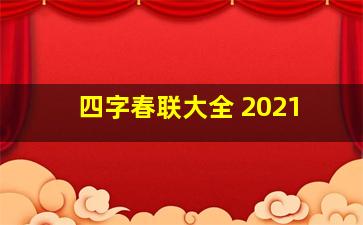 四字春联大全 2021